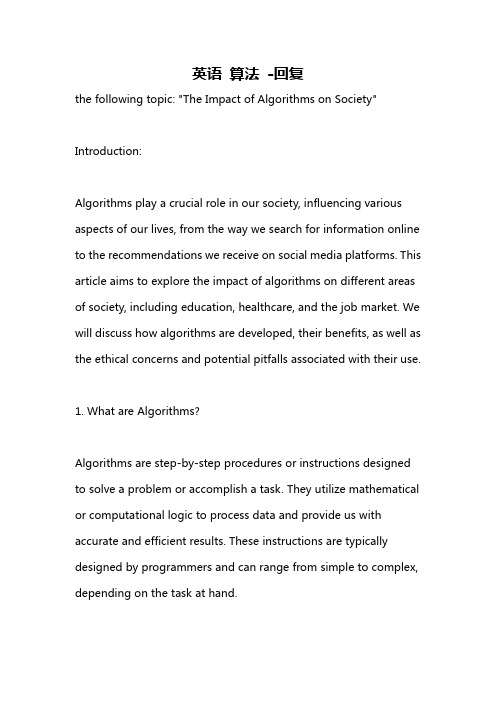 英语 算法 -回复

the following topic: "The Impact of Algorithms on Society"

Introduction:

Algorithms play a crucial role in our society, influencing various aspects of our lives, from the way we search for information online to the recommendations we receive on social media platforms. This article aims to explore the impact of algorithms on different areas of society, including education, healthcare, and the job market. We will discuss how algorithms are developed, their benefits, as well as the ethical concerns and potential pitfalls associated with their use.

1. What are Algorithms?

Algorithms are step-by-step procedures or instructions designed to solve a problem or accomplish a task. They utilize mathematical or computational logic to process data and provide us with accurate and efficient results. These instructions are typically designed by programmers and can range from simple to complex, depending on the task at hand.